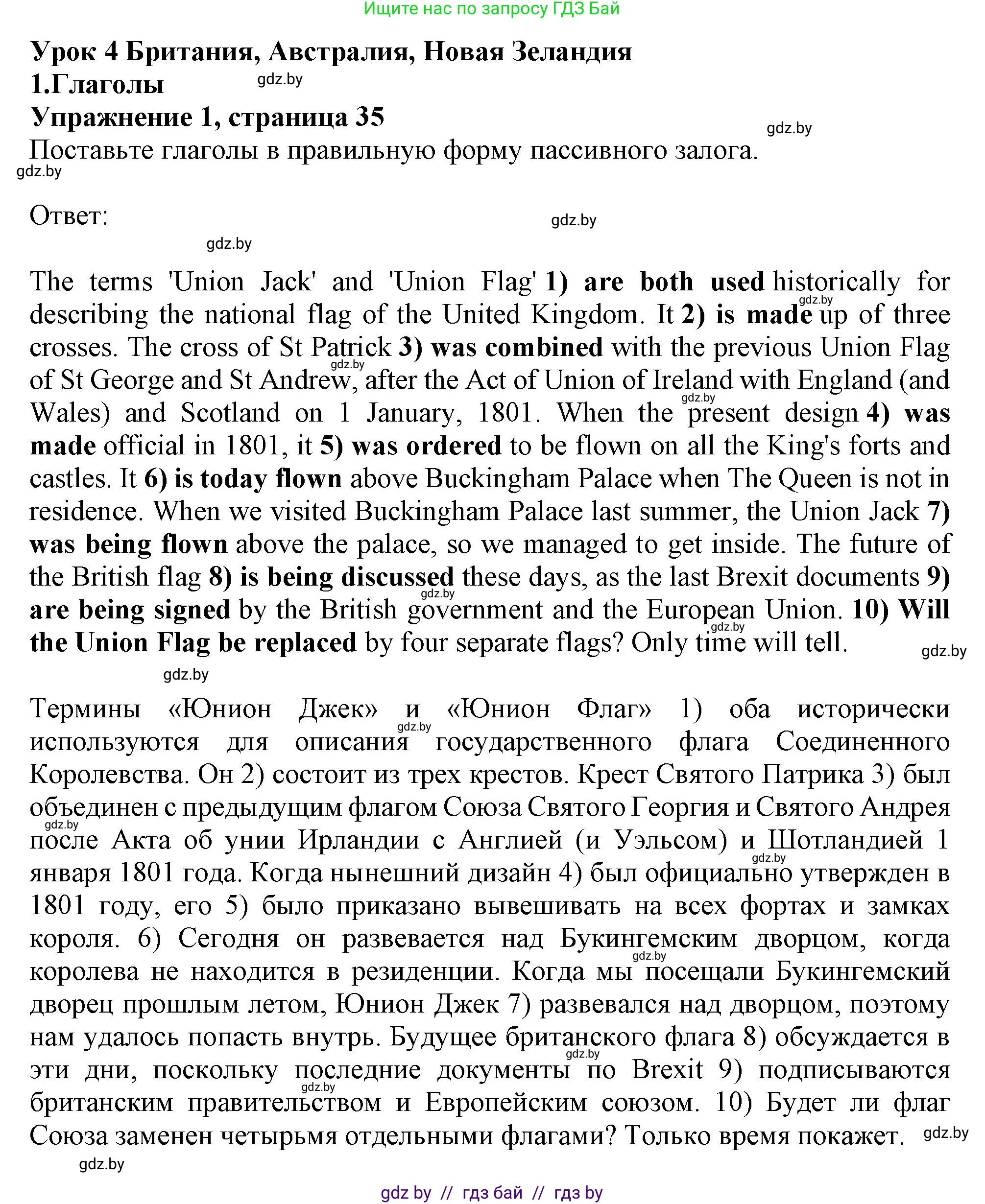 Ищите нас по запросу ГДЗ Бай

Урок 4 Британия, Австралия, Новая Зеландия
1.Глаголы
gdz.by
Упражнение 1, страница 35
gdz.by
Поставьте глаголы в правильную форму пассивного залога.
gdz.by

Ответ:
gdz.by
gdz.by

The terms 'Union Jack' and 'Union Flag' 1) are both used historically for describing the national flag of the United Kingdom. It 2) is made up of three crosses. The cross of St Patrick 3) was combined with the previous Union Flag of St George and St Andrew, after the Act of Union of Ireland with England (and Wales) and Scotland on 1 January, 1801. When the present design 4) was made official in 1801, it 5) was ordered to be flown on all the King's forts and castles. It 6) is today flown above Buckingham Palace when The Queen is not in residence. When we visited Buckingham Palace last summer, the Union Jack 7) was being flown above the palace, so we managed to get inside. The future of the British flag 8) is being discussed these days, as the last Brexit documents 9) are being signed by the British government and the European Union. 10) Will the Union Flag be replaced by four separate flags? Only time will tell.
gdz.by
gdz.by

Термины «Юнион Джек» и «Юнион Флаг» 1) оба исторически используются для описания государственного флага Соединенного Королевства. Он 2) состоит из трех крестов. Крест Святого Патрика 3) был объединен с предыдущим флагом Союза Святого Георгия и Святого Андрея после Акта об унии Ирландии с Англией (и Уэльсом) и Шотландией 1 января 1801 года. Когда нынешний дизайн 4) был официально утвержден в 1801 году, его 5) было приказано вывешивать на всех фортах и замках короля. 6) Сегодня он развевается над Букингемским дворцом, когда королева не находится в резиденции. Когда мы посещали Букингемский дворец прошлым летом, Юнион Джек 7) развевался над дворцом, поэтому нам удалось попасть внутрь. Будущее британского флага 8) обсуждается в эти дни, поскольку последние документы по Brexit 9) подписываются британским правительством и Европейским союзом. 10) Будет ли флаг Союза заменен четырьмя отдельными флагами? Только время покажет.
gdz.by
gdz.by

gdz by // гдз бай // гдз by